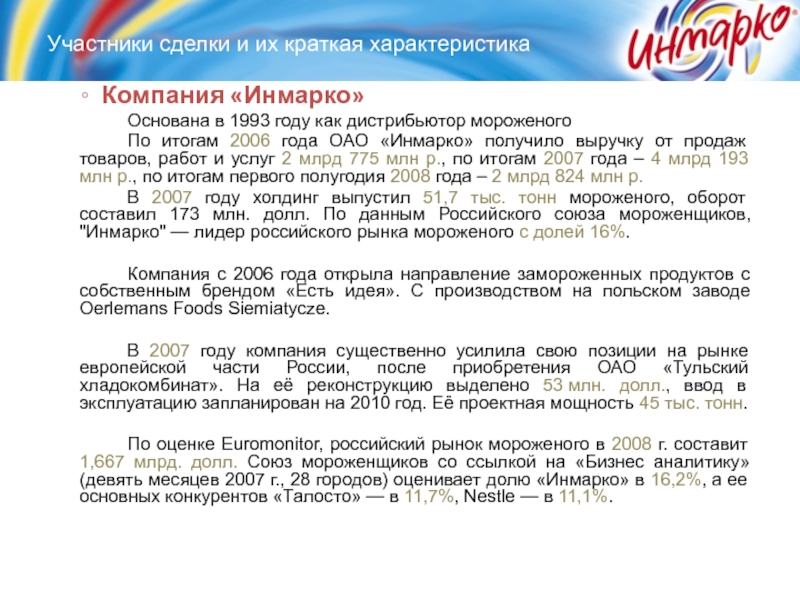 Участники сделки и их краткая характеристика

Инмарко

◦ Компания «Инмарко»

Основана в 1993 году как дистрибьютор мороженого

По итогам 2006 года ОАО «Инмарко» получило выручку от продаж товаров, работ и услуг 2 млрд 775 млн р., по итогам 2007 года – 4 млрд 193 млн р., по итогам первого полугодия 2008 года – 2 млрд 824 млн р.

В 2007 году холдинг выпустил 51,7 тыс. тонн мороженого, оборот составил 173 млн. долл. По данным Российского союза мороженщиков, "Инмарко" — лидер российского рынка мороженого с долей 16%.

Компания с 2006 года открыла направление замороженных продуктов с собственным брендом «Есть идея». С производством на польском заводе Oerlemans Foods Siemiatycze.

В 2007 году компания существенно усилила свою позиции на рынке европейской части России, после приобретения ОАО «Тульский хладокомбинат». На её реконструкцию выделено 53 млн. долл., ввод в эксплуатацию запланирован на 2010 год. Её проектная мощность 45 тыс. тонн.

По оценке Euromonitor, российский рынок мороженого в 2008 г. составит 1,667 млрд. долл. Союз мороженщиков со ссылкой на «Бизнес аналитику» (девять месяцев 2007 г., 28 городов) оценивает долю «Инмарко» в 16,2%, а ее основных конкурентов «Талосто» — в 11,7%, Nestle — в 11,1%.